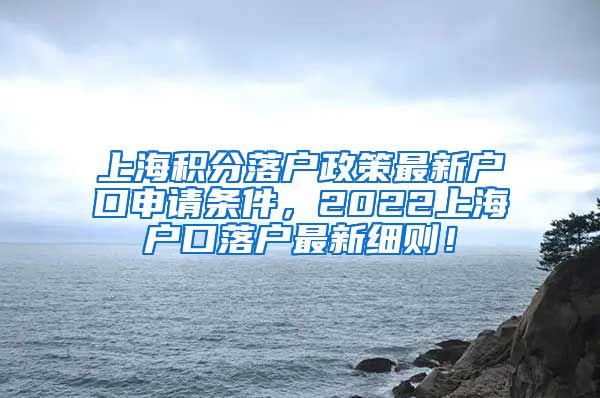 上海积分落户政策最新户口申请条件，2022上海户口落户最新细则！